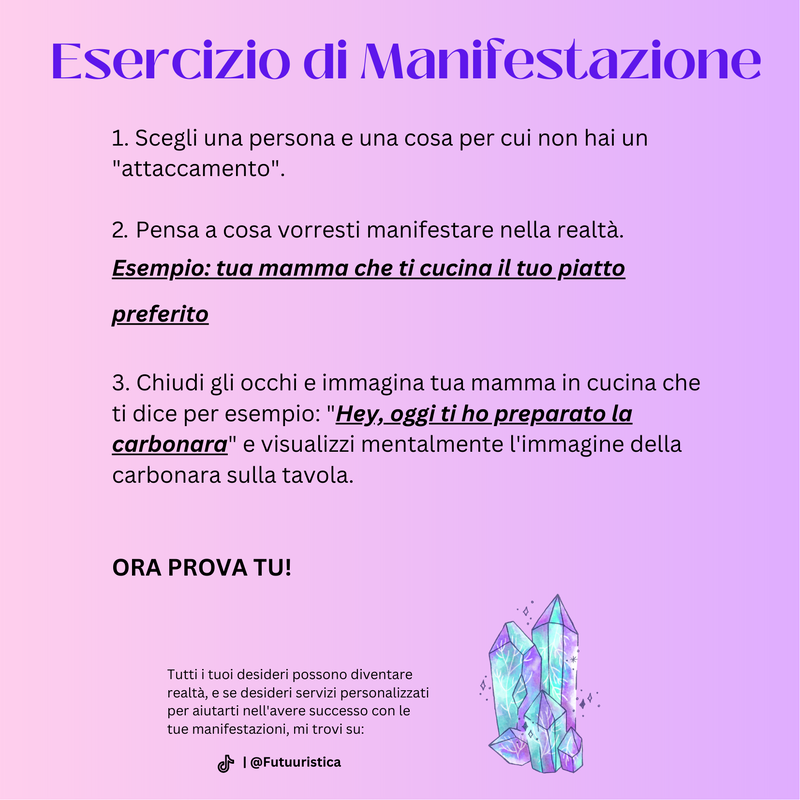 Esercizio di Manifestazione

1. Scegli una persona e una cosa per cui non hai un "attaccamento".

2. Pensa a cosa vorresti manifestare nella realtà.
Esempio: tua mamma che ti cucina il tuo piatto preferito

3. Chiudi gli occhi e immagina tua mamma in cucina che ti dice per esempio: "Hey, oggi ti ho preparato la carbonara" e visualizzi mentalmente l'immagine della carbonara sulla tavola.

ORA PROVA TU!

Tutti i tuoi desideri possono diventare realtà, e se desideri servizi personalizzati per aiutarti nell'avere successo con le tue manifestazioni, mi trovi su:

| @Futuuristica